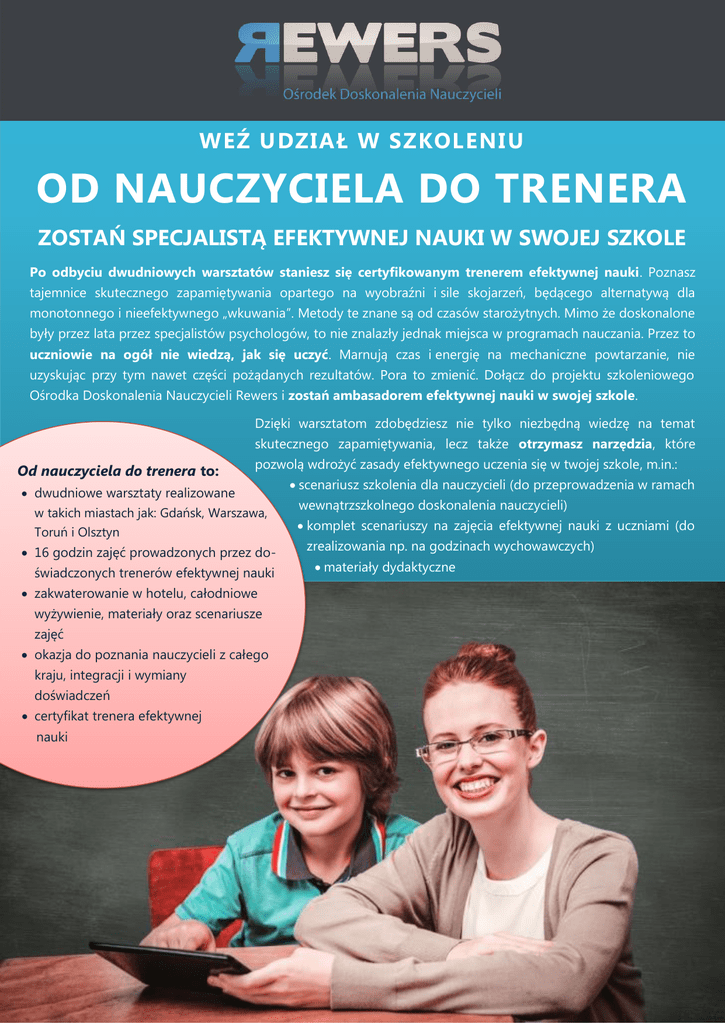 REWERS
Ośrodek Doskonalenia Nauczycieli

WEŹ UDZIAŁ W SZKOLENIU

OD NAUCZYCIELA DO TRENERA

ZOSTAŃ SPECJALISTĄ EFEKTYWNEJ NAUKI W SWOJEJ SZKOLE

Po odbyciu dwudniowych warsztatów staniesz się certyfikowanym trenerem efektywnej nauki. Poznasz tajemnice skutecznego zapamiętywania opartego na wyobraźni i sile skojarzeń, będącego alternatywą dla monotonnego i nieefektywnego „wkuwania". Metody te znane są od czasów starożytnych. Mimo że doskonalone były przez lata przez specjalistów psychologów, to nie znalazły jednak miejsca w programach nauczania. Przez to uczniowie na ogół nie wiedzą, jak się uczyć. Marnują czas i energię na mechaniczne powtarzanie, nie uzyskując przy tym nawet części pożądanych rezultatów. Pora to zmienić. Dołącz do projektu szkoleniowego Ośrodka Doskonalenia Nauczycieli Rewers i zostań ambasadorem efektywnej nauki w swojej szkole.

Dzięki warsztatom zdobędziesz nie tylko niezbędną wiedzę na temat skutecznego zapamiętywania, lecz także otrzymasz narzędzia, które pozwolą wdrożyć zasady efektywnego uczenia się w twojej szkole, m.in.:
• scenariusz szkolenia dla nauczycieli (do przeprowadzenia w ramach wewnątrzszkolnego doskonalenia nauczycieli)
• komplet scenariuszy na zajęcia efektywnej nauki z uczniami (do zrealizowania np. na godzinach wychowawczych)
• materiały dydaktyczne

Od nauczyciela do trenera to:
• dwudniowe warsztaty realizowane w takich miastach jak: Gdańsk, Warszawa, Toruń i Olsztyn
• 16 godzin zajęć prowadzonych przez doświadczonych trenerów efektywnej nauki
• zakwaterowanie w hotelu, całodniowe wyżywienie, materiały oraz scenariusze zajęć
• okazja do poznania nauczycieli z całego kraju, integracji i wymiany doświadczeń
• certyfikat trenera efektywnej nauki